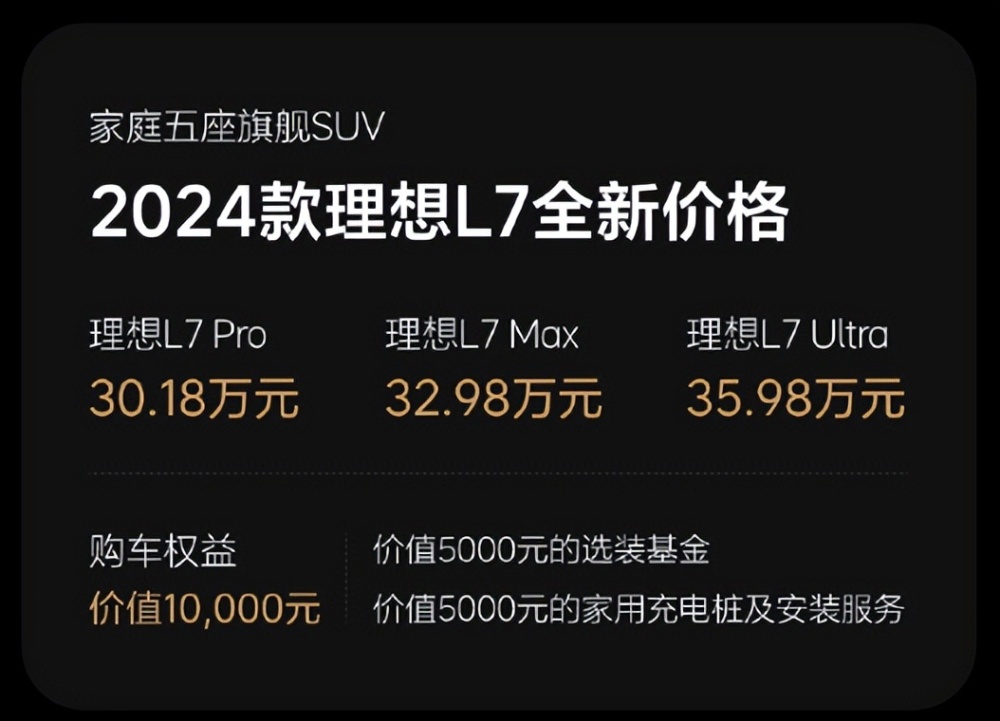 家庭五座旗舰SUV

2024款理想L7全新价格

理想L7 Pro
30.18万元

理想L7 Max
32.98万元

理想L7 Ultra
35.98万元

购车权益
价值10,000元

价值5000元的选装基金
价值5000元的家用充电桩及安装服务